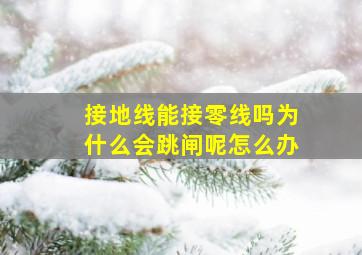 接地线能接零线吗为什么会跳闸呢怎么办